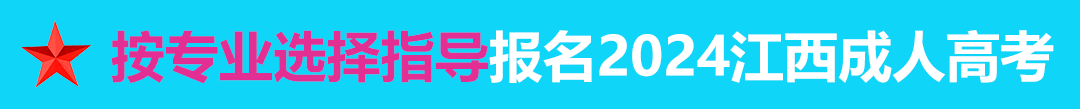 按专业选择指导报名2024江西成人高考